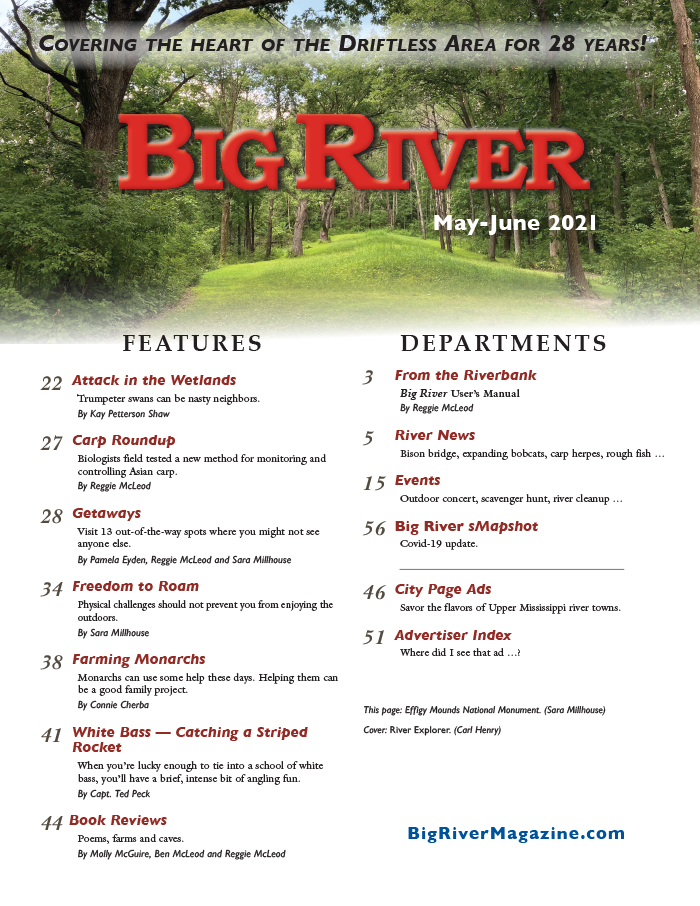 COVERING THE HEART OF THE DRIFTLESS AREA FOR 28 YEARS!

BIG RIVER

May-June 2021

FEATURES

22 Attack in the Wetlands
Trumpeter swans can be nasty neighbors.
By Kay Petterson Shaw

27 Carp Roundup
Biologists field tested a new method for monitoring and controlling Asian carp.
By Reggie McLeod

28 Getaways
Visit 13 out-of-the-way spots where you might not see anyone else.
By Pamela Eyden, Reggie McLeod and Sara Millhouse

34 Freedom to Roam
Physical challenges should not prevent you from enjoying the outdoors.
By Sara Millhouse

38 Farming Monarchs
Monarchs can use some help these days. Helping them can be a good family project.
By Connie Cherba

41 White Bass — Catching a Striped Rocket
When you're lucky enough to tie into a school of white bass, you'll have a brief, intense bit of angling fun.
By Capt. Ted Peck

44 Book Reviews
Poems, farms and caves.
By Molly McGuire, Ben McLeod and Reggie McLeod

DEPARTMENTS

3 From the Riverbank
Big River User's Manual
By Reggie McLeod

5 River News
Bison bridge, expanding bobcats, carp herpes, rough fish …

15 Events
Outdoor concert, scavenger hunt, river cleanup …

56 Big River sMapshot
Covid-19 update.

46 City Page Ads
Savor the flavors of Upper Mississippi river towns.

51 Advertiser Index
Where did I see that ad …?

This page: Effigy Mounds National Monument. (Sara Millhouse)

Cover: River Explorer. (Carl Henry)

BigRiverMagazine.com